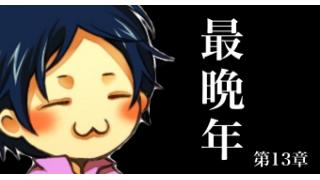 最晩年

第13章